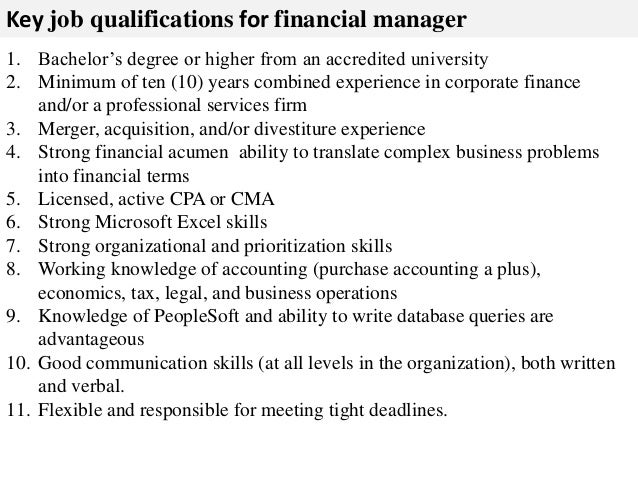 Key job qualifications for financial manager

1. Bachelor’s degree or higher from an accredited university
2. Minimum of ten (10) years combined experience in corporate finance and/or a professional services firm
3. Merger, acquisition, and/or divestiture experience
4. Strong financial acumen  ability to translate complex business problems into financial terms
5. Licensed, active CPA or CMA
6. Strong Microsoft Excel skills
7. Strong organizational and prioritization skills
8. Working knowledge of accounting (purchase accounting a plus), economics, tax, legal, and business operations
9. Knowledge of PeopleSoft and ability to write database queries are advantageous
10. Good communication skills (at all levels in the organization), both written and verbal.
11. Flexible and responsible for meeting tight deadlines.